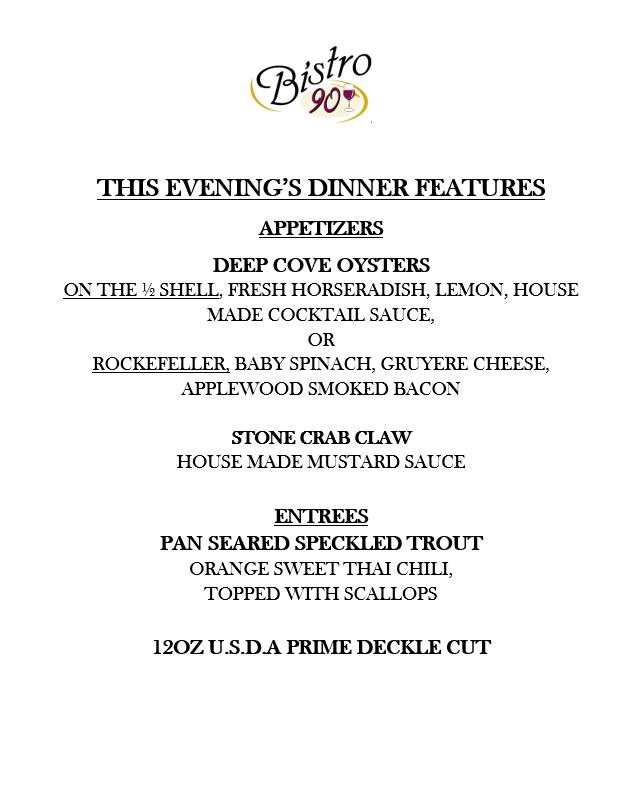 Bistro 90

THIS EVENING'S DINNER FEATURES

APPETIZERS

DEEP COVE OYSTERS
ON THE ½ SHELL, FRESH HORSERADISH, LEMON, HOUSE MADE COCKTAIL SAUCE,
OR
ROCKEFELLER, BABY SPINACH, GRUYERE CHEESE, APPLEWOOD SMOKED BACON

STONE CRAB CLAW
HOUSE MADE MUSTARD SAUCE

ENTREES
PAN SEARED SPECKLED TROUT
ORANGE SWEET THAI CHILI,
TOPPED WITH SCALLOPS

12OZ U.S.D.A PRIME DECKLE CUT